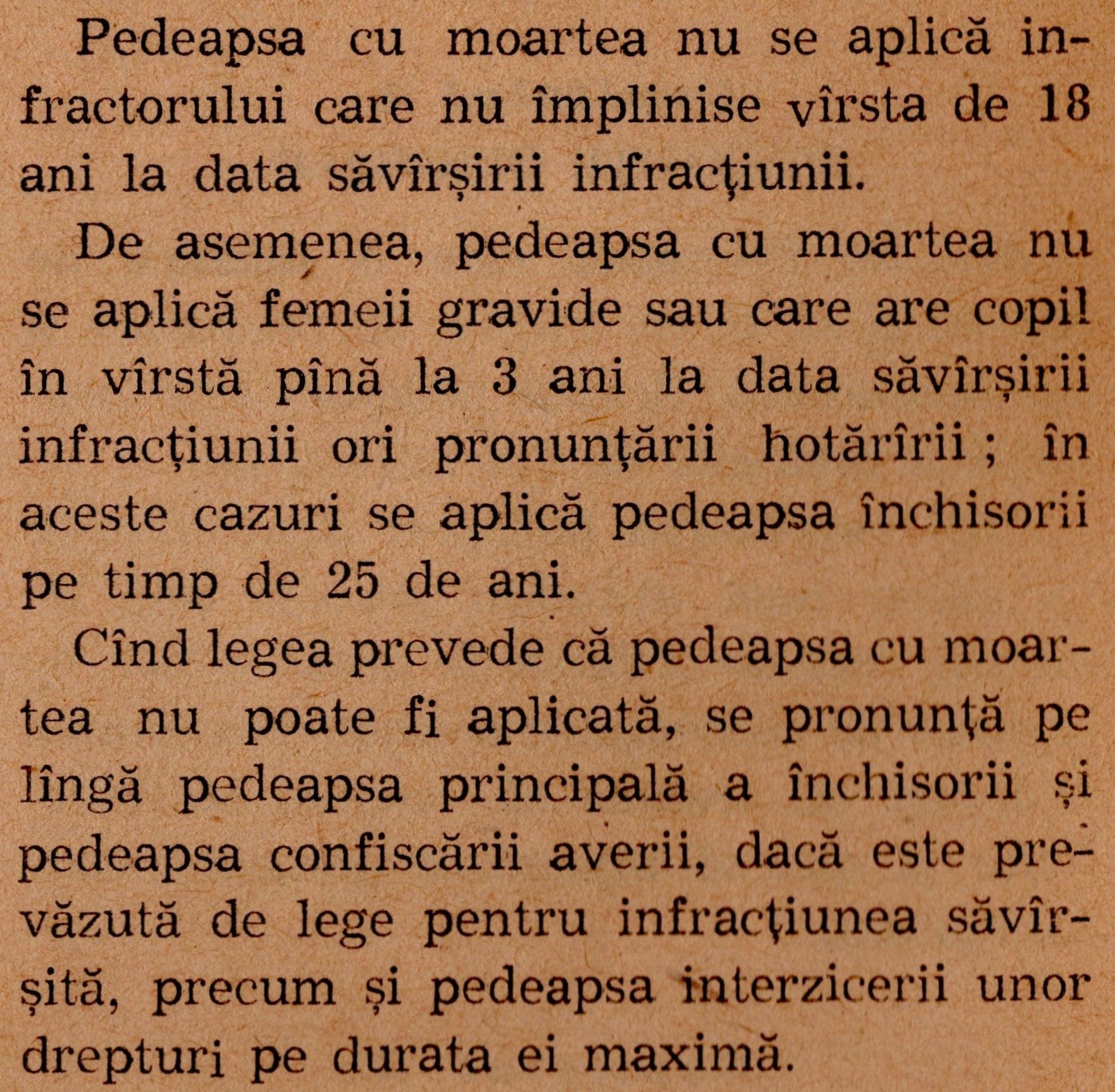 Pedeapsa cu moartea nu se aplică infractorului care nu împlinise vîrsta de 18 ani la data săvîrșirii infracțiunii.

De asemenea, pedeapsa cu moartea nu se aplică femeii gravide sau care are copil în vîrstă pînă la 3 ani la data săvîrșirii infracțiunii ori pronunțării hotărîrii ; în aceste cazuri se aplică pedeapsa închisorii pe timp de 25 de ani.

Cînd legea prevede că pedeapsa cu moartea nu poate fi aplicată, se pronunță pe lîngă pedeapsa principală a închisorii și pedeapsa confiscării averii, dacă este prevăzută de lege pentru infracțiunea săvîrșită, precum și pedeapsa interzicerii unor drepturi pe durata ei maximă.